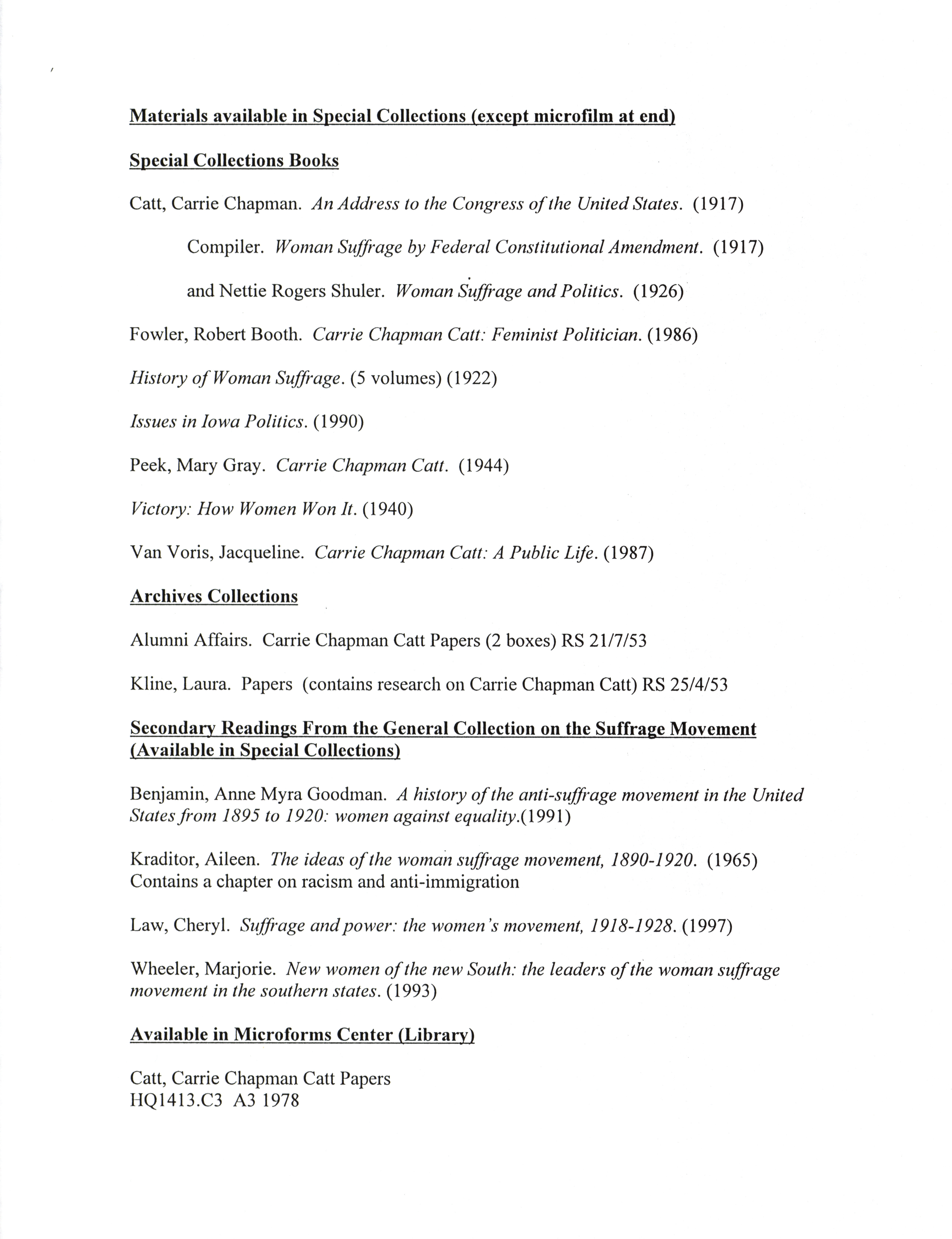 Materials available in Special Collections (except microfilm at end)

Special Collections Books

Catt, Carrie Chapman. An Address to the Congress of the United States. (1917)

Compiler. Woman Suffrage by Federal Constitutional Amendment. (1917)

and Nettie Rogers Shuler. Woman Suffrage and Politics. (1926)

Fowler, Robert Booth. Carrie Chapman Catt: Feminist Politician. (1986)

History of Woman Suffrage. (5 volumes) (1922)

Issues in Iowa Politics. (1990)

Peek, Mary Gray. Carrie Chapman Catt. (1944)

Victory: How Women Won It. (1940)

Van Voris, Jacqueline. Carrie Chapman Catt: A Public Life. (1987)

Archives Collections

Alumni Affairs. Carrie Chapman Catt Papers (2 boxes) RS 21/7/53

Kline, Laura. Papers (contains research on Carrie Chapman Catt) RS 25/4/53

Secondary Readings From the General Collection on the Suffrage Movement (Available in Special Collections)

Benjamin, Anne Myra Goodman. A history of the anti-suffrage movement in the United States from 1895 to 1920: women against equality.(1991)

Kraditor, Aileen. The ideas of the woman suffrage movement, 1890-1920. (1965) Contains a chapter on racism and anti-immigration

Law, Cheryl. Suffrage and power: the women's movement, 1918-1928. (1997)

Wheeler, Marjorie. New women of the new South: the leaders of the woman suffrage movement in the southern states. (1993)

Available in Microforms Center (Library)

Catt, Carrie Chapman Catt Papers
HQ1413.C3 A3 1978